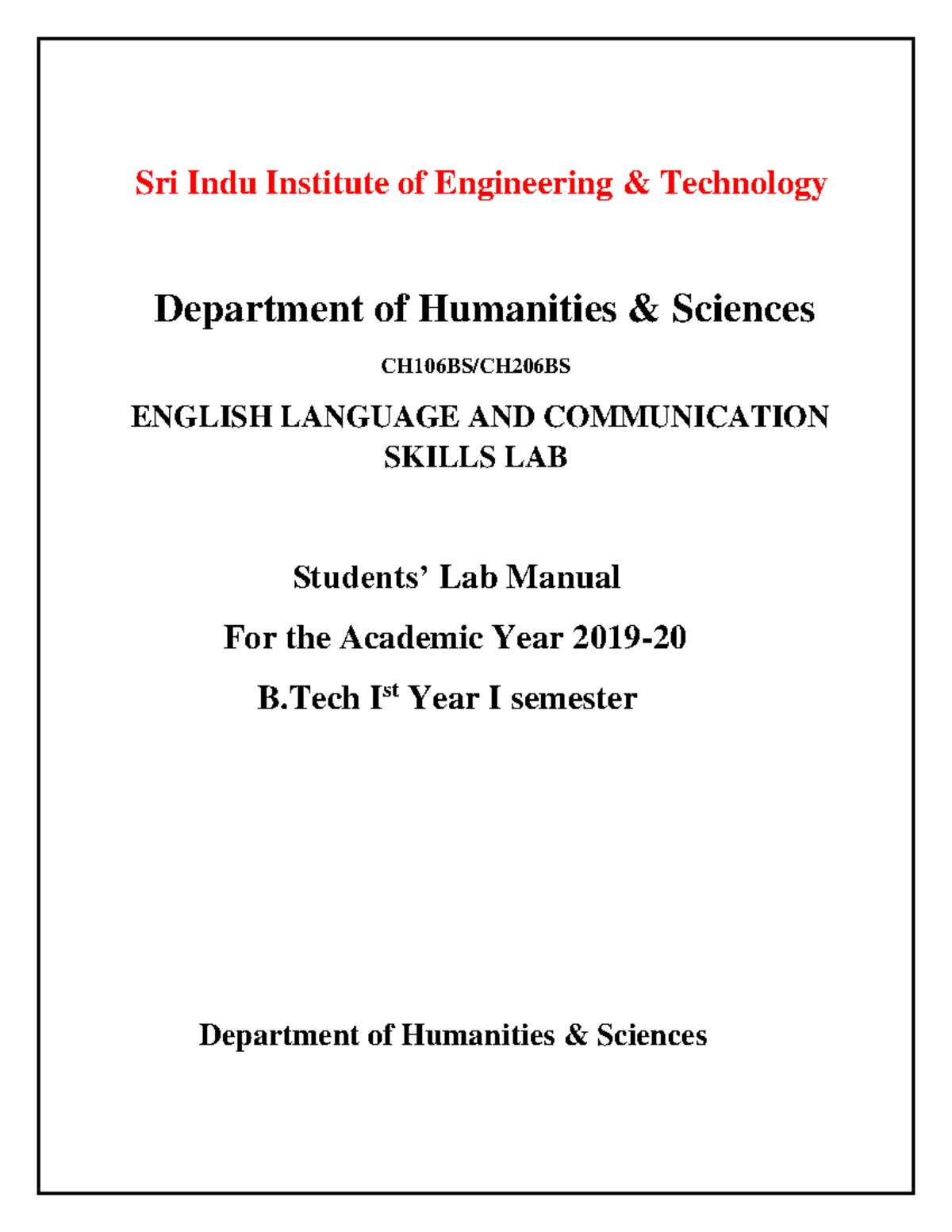 Sri Indu Institute of Engineering & Technology

Department of Humanities & Sciences

CH106BS/CH206BS

ENGLISH LANGUAGE AND COMMUNICATION SKILLS LAB

Students' Lab Manual

For the Academic Year 2019-20

B.Tech I$^{st}$ Year I semester

Department of Humanities & Sciences